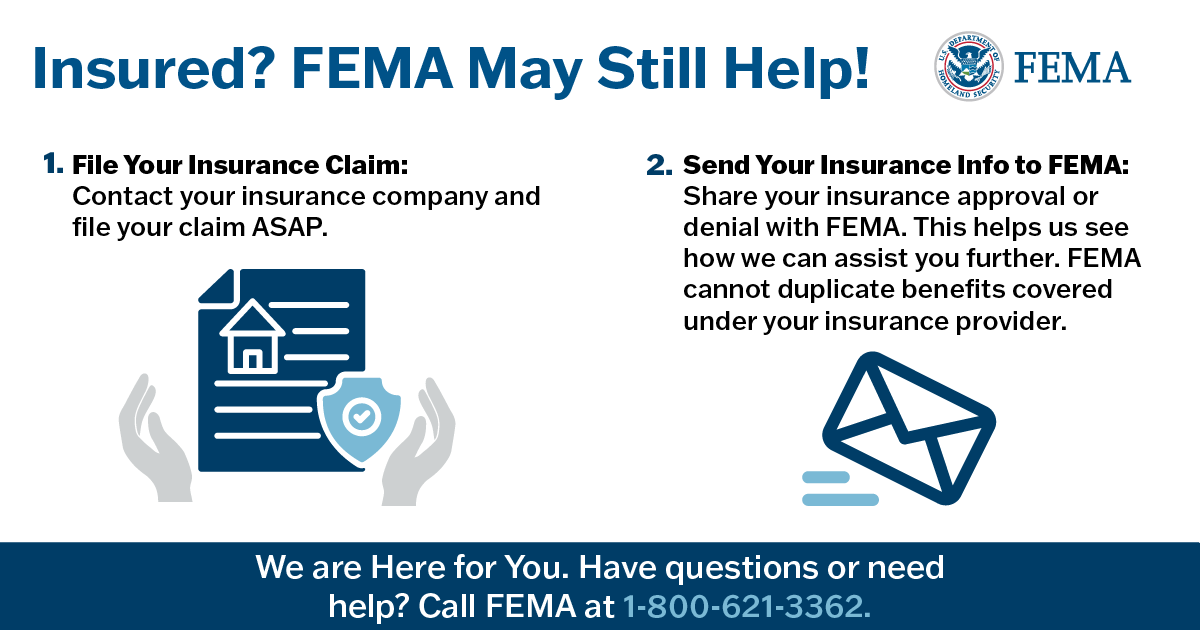 Insured? FEMA May Still Help!

U.S. DEPARTMENT OF HOMELAND SECURITY FEMA

1. File Your Insurance Claim: Contact your insurance company and file your claim ASAP.

2. Send Your Insurance Info to FEMA: Share your insurance approval or denial with FEMA. This helps us see how we can assist you further. FEMA cannot duplicate benefits covered under your insurance provider.

We are Here for You. Have questions or need help? Call FEMA at 1-800-621-3362.